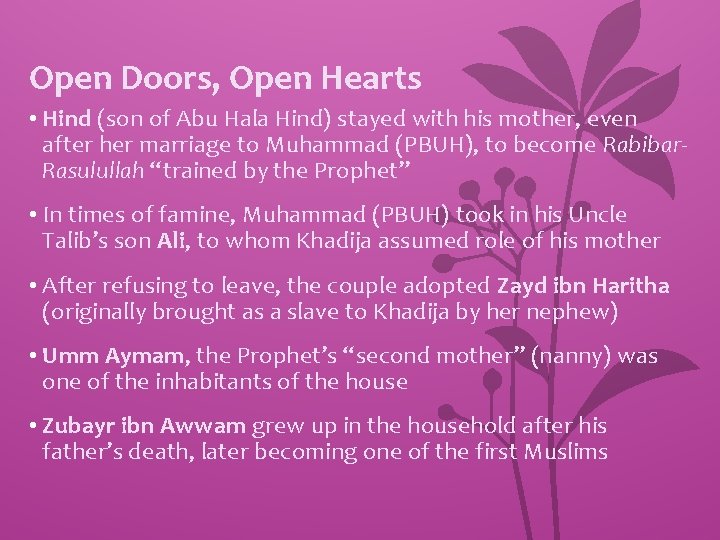 Open Doors, Open Hearts

• Hind (son of Abu Hala Hind) stayed with his mother, even after her marriage to Muhammad (PBUH), to become Rabibar-Rasulullah "trained by the Prophet"

• In times of famine, Muhammad (PBUH) took in his Uncle Talib's son Ali, to whom Khadija assumed role of his mother

• After refusing to leave, the couple adopted Zayd ibn Haritha (originally brought as a slave to Khadija by her nephew)

• Umm Aymam, the Prophet's "second mother" (nanny) was one of the inhabitants of the house

• Zubayr ibn Awwam grew up in the household after his father's death, later becoming one of the first Muslims